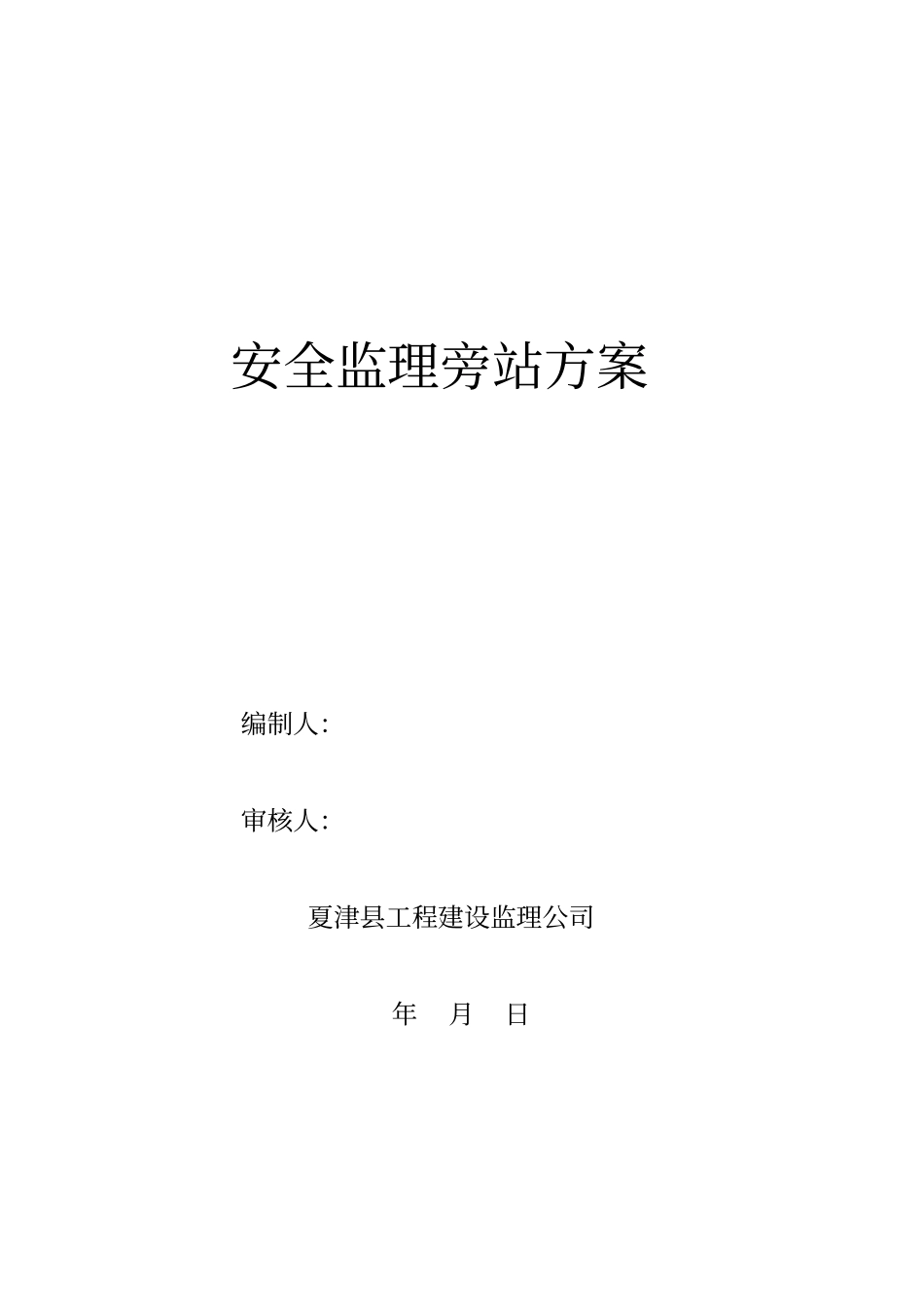 安全监理旁站方案

编制人:

审核人:

夏津县工程建设监理公司

年 月 日